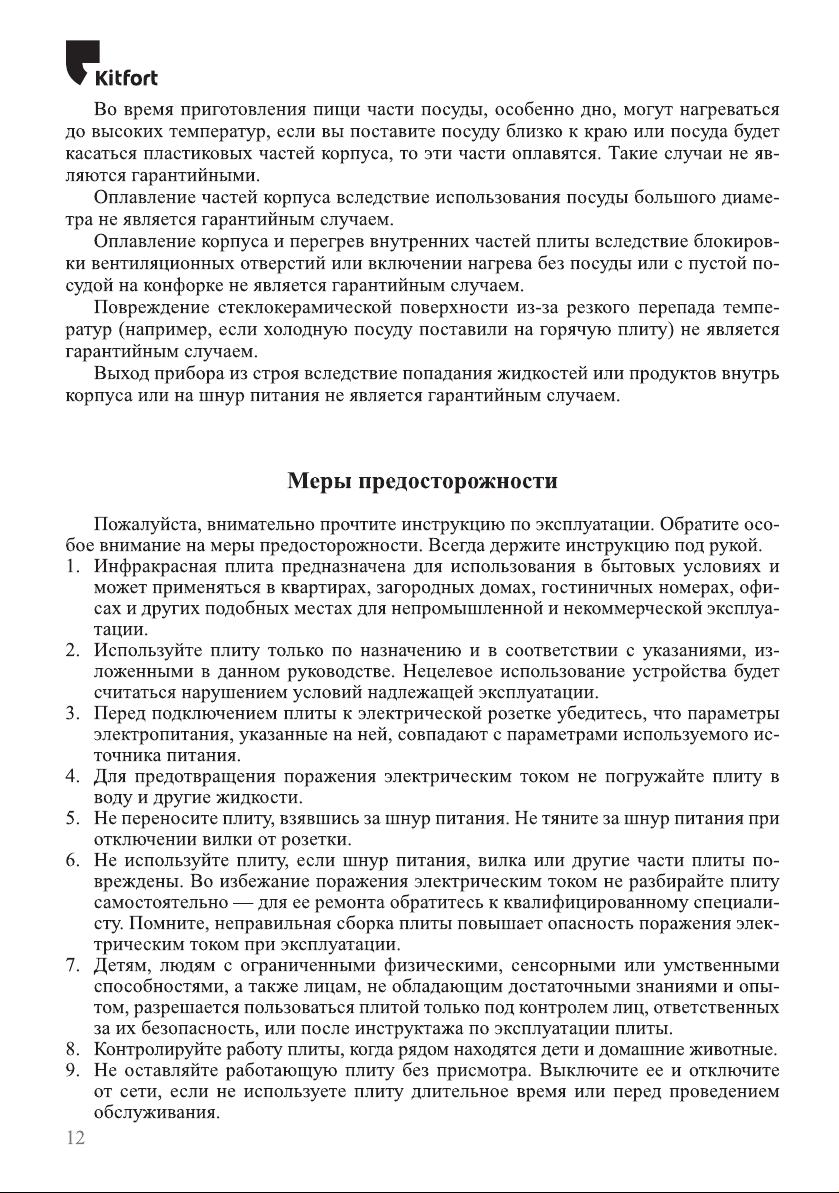 Kitfort

Во время приготовления пищи части посуды, особенно дно, могут нагреваться до высоких температур, если вы поставите посуду близко к краю или посуда будет касаться пластиковых частей корпуса, то эти части оплавятся. Такие случаи не являются гарантийными.

Оплавление частей корпуса вследствие использования посуды большого диаметра не является гарантийным случаем.

Оплавление корпуса и перегрев внутренних частей плиты вследствие блокировки вентиляционных отверстий или включении нагрева без посуды или с пустой посудой на конфорке не является гарантийным случаем.

Повреждение стеклокерамической поверхности из-за резкого перепада температур (например, если холодную посуду поставили на горячую плиту) не является гарантийным случаем.

Выход прибора из строя вследствие попадания жидкостей или продуктов внутрь корпуса или на шнур питания не является гарантийным случаем.

Меры предосторожности

Пожалуйста, внимательно прочтите инструкцию по эксплуатации. Обратите особое внимание на меры предосторожности. Всегда держите инструкцию под рукой.

1. Инфракрасная плита предназначена для использования в бытовых условиях и может применяться в квартирах, загородных домах, гостиничных номерах, офисах и других подобных местах для непромышленной и некоммерческой эксплуатации.
2. Используйте плиту только по назначению и в соответствии с указаниями, изложенными в данном руководстве. Нецелевое использование устройства будет считаться нарушением условий надлежащей эксплуатации.
3. Перед подключением плиты к электрической розетке убедитесь, что параметры электропитания, указанные на ней, совпадают с параметрами используемого источника питания.
4. Для предотвращения поражения электрическим током не погружайте плиту в воду и другие жидкости.
5. Не переносите плиту, взявшись за шнур питания. Не тяните за шнур питания при отключении вилки от розетки.
6. Не используйте плиту, если шнур питания, вилка или другие части плиты повреждены. Во избежание поражения электрическим током не разбирайте плиту самостоятельно — для ее ремонта обратитесь к квалифицированному специалисту. Помните, неправильная сборка плиты повышает опасность поражения электрическим током при эксплуатации.
7. Детям, людям с ограниченными физическими, сенсорными или умственными способностями, а также лицам, не обладающим достаточными знаниями и опытом, разрешается пользоваться плитой только под контролем лиц, ответственных за их безопасность, или после инструктажа по эксплуатации плиты.
8. Контролируйте работу плиты, когда рядом находятся дети и домашние животные.
9. Не оставляйте работающую плиту без присмотра. Выключите ее и отключите от сети, если не используете плиту длительное время или перед проведением обслуживания.

12